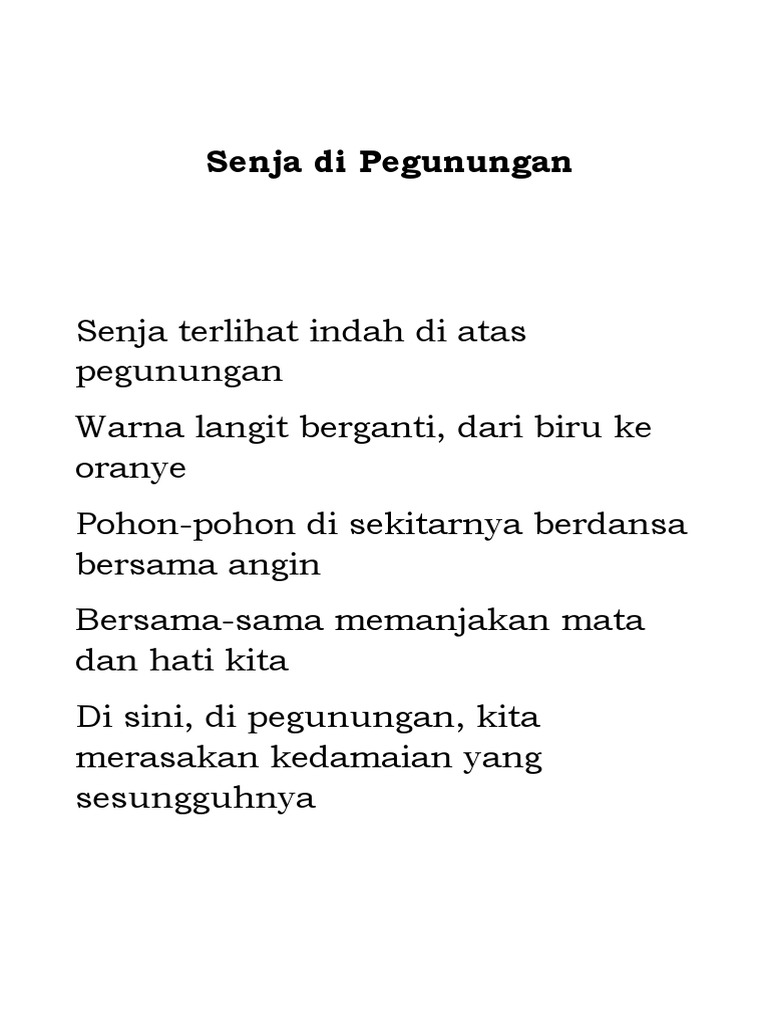 Senja di Pegunungan

Senja terlihat indah di atas pegunungan

Warna langit berganti, dari biru ke oranye

Pohon-pohon di sekitarnya berdansa bersama angin

Bersama-sama memanjakan mata dan hati kita

Di sini, di pegunungan, kita merasakan kedamaian yang sesungguhnya